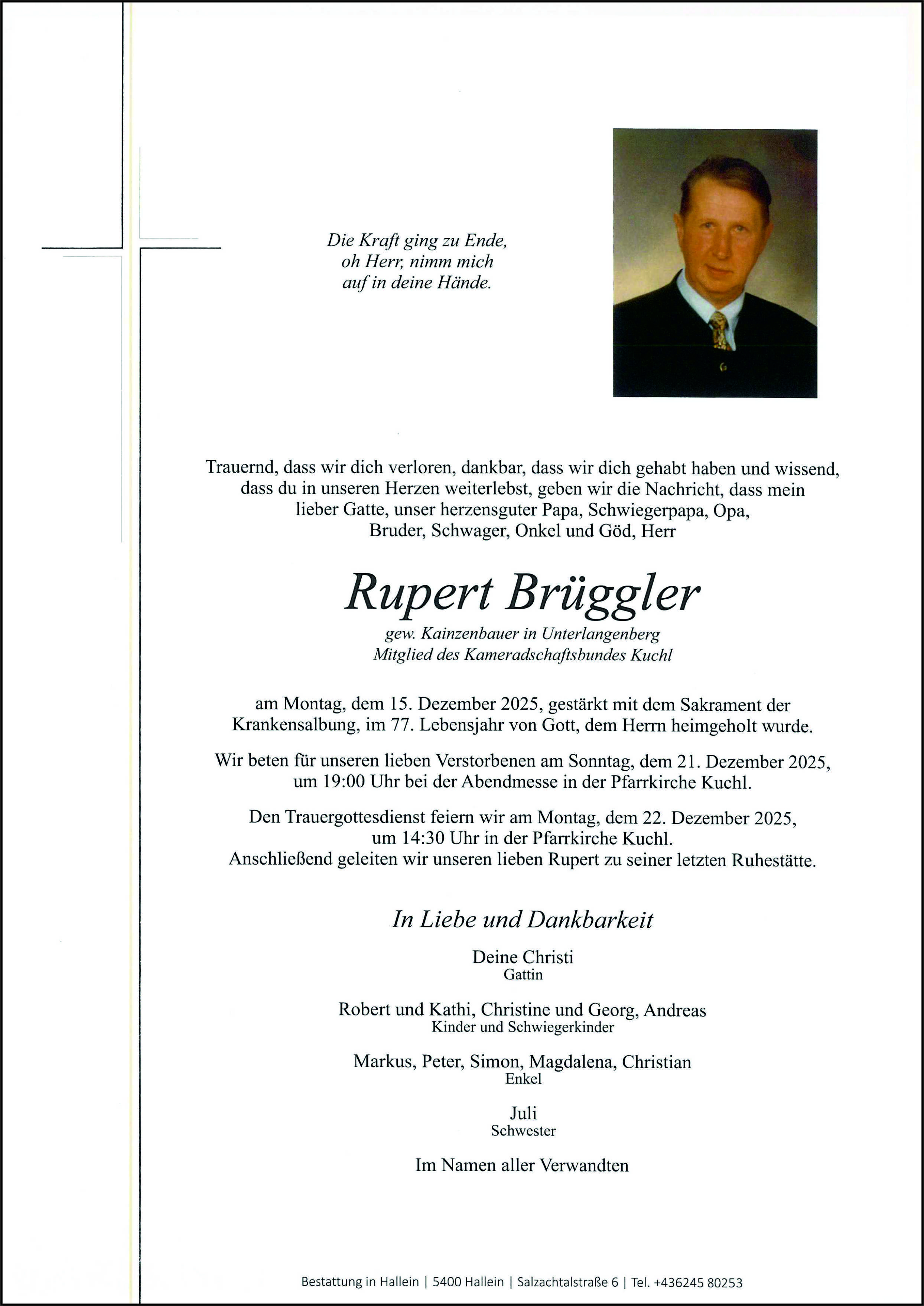 Die Kraft ging zu Ende,
oh Herr, nimm mich
auf in deine Hände.

Trauernd, dass wir dich verloren, dankbar, dass wir dich gehabt haben und wissend, dass du in unseren Herzen weiterlebst, geben wir die Nachricht, dass mein lieber Gatte, unser herzensguter Papa, Schwiegerpapa, Opa, Bruder, Schwager, Onkel und Göd, Herr

Rupert Brüggler

gew. Kainzenbauer in Unterlangenberg
Mitglied des Kameradschaftsbundes Kuchl

am Montag, dem 15. Dezember 2025, gestärkt mit dem Sakrament der Krankensalbung, im 77. Lebensjahr von Gott, dem Herrn heimgeholt wurde.

Wir beten für unseren lieben Verstorbenen am Sonntag, dem 21. Dezember 2025, um 19:00 Uhr bei der Abendmesse in der Pfarrkirche Kuchl.

Den Trauergottesdienst feiern wir am Montag, dem 22. Dezember 2025, um 14:30 Uhr in der Pfarrkirche Kuchl.
Anschließend geleiten wir unseren lieben Rupert zu seiner letzten Ruhestätte.

In Liebe und Dankbarkeit

Deine Christi
Gattin

Robert und Kathi, Christine und Georg, Andreas
Kinder und Schwiegerkinder

Markus, Peter, Simon, Magdalena, Christian
Enkel

Juli
Schwester

Im Namen aller Verwandten

Bestattung in Hallein | 5400 Hallein | Salzachtalstraße 6 | Tel. +436245 80253